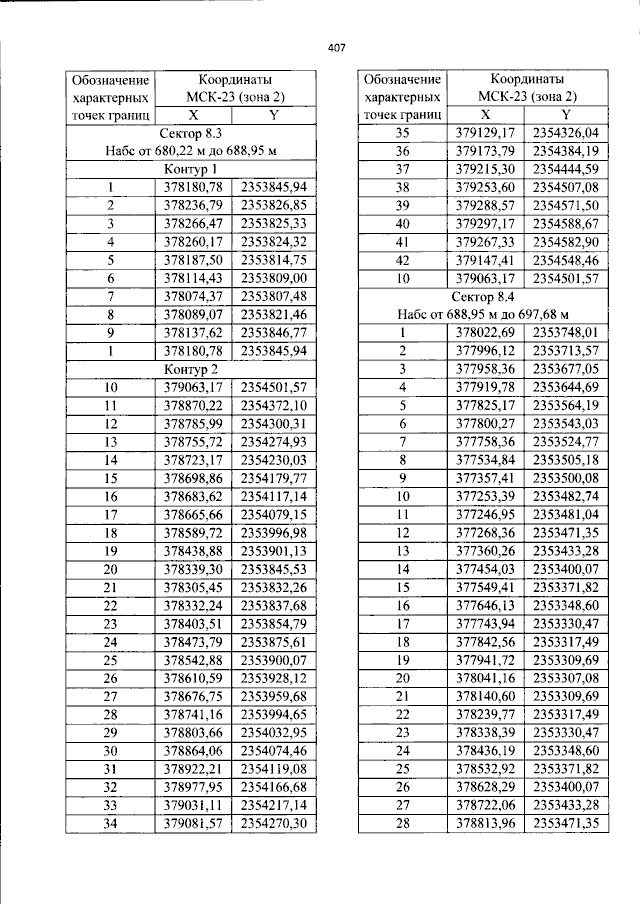 407

| Обозначение характерных точек границ | Координаты МСК-23 (зона 2) | |
|---|---|---|
| | X | Y |
| Сектор 8.3 Набс от 680,22 м до 688,95 м | | |
| Контур 1 | | |
| 1 | 378180,78 | 2353845,94 |
| 2 | 378236,79 | 2353826,85 |
| 3 | 378266,47 | 2353825,33 |
| 4 | 378260,17 | 2353824,32 |
| 5 | 378187,50 | 2353814,75 |
| 6 | 378114,43 | 2353809,00 |
| 7 | 378074,37 | 2353807,48 |
| 8 | 378089,07 | 2353821,46 |
| 9 | 378137,62 | 2353846,77 |
| 1 | 378180,78 | 2353845,94 |
| Контур 2 | | |
| 10 | 379063,17 | 2354501,57 |
| 11 | 378870,22 | 2354372,10 |
| 12 | 378785,99 | 2354300,31 |
| 13 | 378755,72 | 2354274,93 |
| 14 | 378723,17 | 2354230,03 |
| 15 | 378698,86 | 2354179,77 |
| 16 | 378683,62 | 2354117,14 |
| 17 | 378665,66 | 2354079,15 |
| 18 | 378589,72 | 2353996,98 |
| 19 | 378438,88 | 2353901,13 |
| 20 | 378339,30 | 2353845,53 |
| 21 | 378305,45 | 2353832,26 |
| 22 | 378332,24 | 2353837,68 |
| 23 | 378403,51 | 2353854,79 |
| 24 | 378473,79 | 2353875,61 |
| 25 | 378542,88 | 2353900,07 |
| 26 | 378610,59 | 2353928,12 |
| 27 | 378676,75 | 2353959,68 |
| 28 | 378741,16 | 2353994,65 |
| 29 | 378803,66 | 2354032,95 |
| 30 | 378864,06 | 2354074,46 |
| 31 | 378922,21 | 2354119,08 |
| 32 | 378977,95 | 2354166,68 |
| 33 | 379031,11 | 2354217,14 |
| 34 | 379081,57 | 2354270,30 |

| Обозначение характерных точек границ | Координаты МСК-23 (зона 2) | |
|---|---|---|
| | X | Y |
| 35 | 379129,17 | 2354326,04 |
| 36 | 379173,79 | 2354384,19 |
| 37 | 379215,30 | 2354444,59 |
| 38 | 379253,60 | 2354507,08 |
| 39 | 379288,57 | 2354571,50 |
| 40 | 379297,17 | 2354588,67 |
| 41 | 379267,33 | 2354582,90 |
| 42 | 379147,41 | 2354548,46 |
| 10 | 379063,17 | 2354501,57 |
| Сектор 8.4 Набс от 688,95 м до 697,68 м | | |
| 1 | 378022,69 | 2353748,01 |
| 2 | 377996,12 | 2353713,57 |
| 3 | 377958,36 | 2353677,05 |
| 4 | 377919,78 | 2353644,69 |
| 5 | 377825,17 | 2353564,19 |
| 6 | 377800,27 | 2353543,03 |
| 7 | 377758,36 | 2353524,77 |
| 8 | 377534,84 | 2353505,18 |
| 9 | 377357,41 | 2353500,08 |
| 10 | 377253,39 | 2353482,74 |
| 11 | 377246,95 | 2353481,04 |
| 12 | 377268,36 | 2353471,35 |
| 13 | 377360,26 | 2353433,28 |
| 14 | 377454,03 | 2353400,07 |
| 15 | 377549,41 | 2353371,82 |
| 16 | 377646,13 | 2353348,60 |
| 17 | 377743,94 | 2353330,47 |
| 18 | 377842,56 | 2353317,49 |
| 19 | 377941,72 | 2353309,69 |
| 20 | 378041,16 | 2353307,08 |
| 21 | 378140,60 | 2353309,69 |
| 22 | 378239,77 | 2353317,49 |
| 23 | 378338,39 | 2353330,47 |
| 24 | 378436,19 | 2353348,60 |
| 25 | 378532,92 | 2353371,82 |
| 26 | 378628,29 | 2353400,07 |
| 27 | 378722,06 | 2353433,28 |
| 28 | 378813,96 | 2353471,35 |